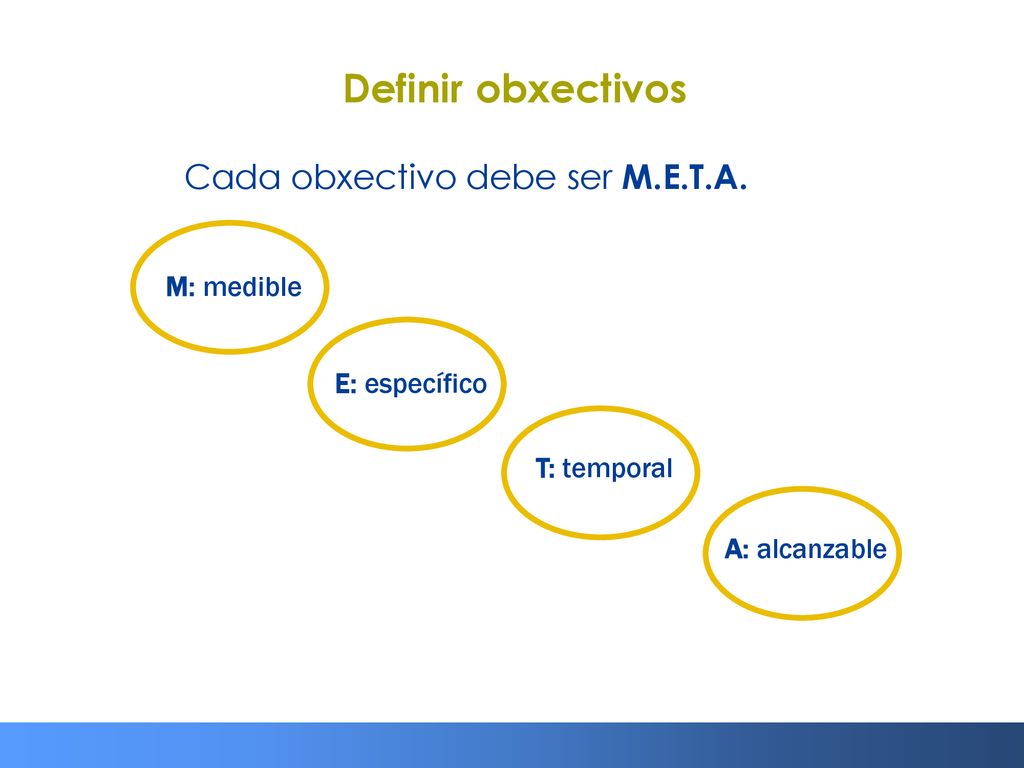 Definir obxectivos

Cada obxectivo debe ser M.E.T.A.

M: medible

E: específico

T: temporal

A: alcanzable